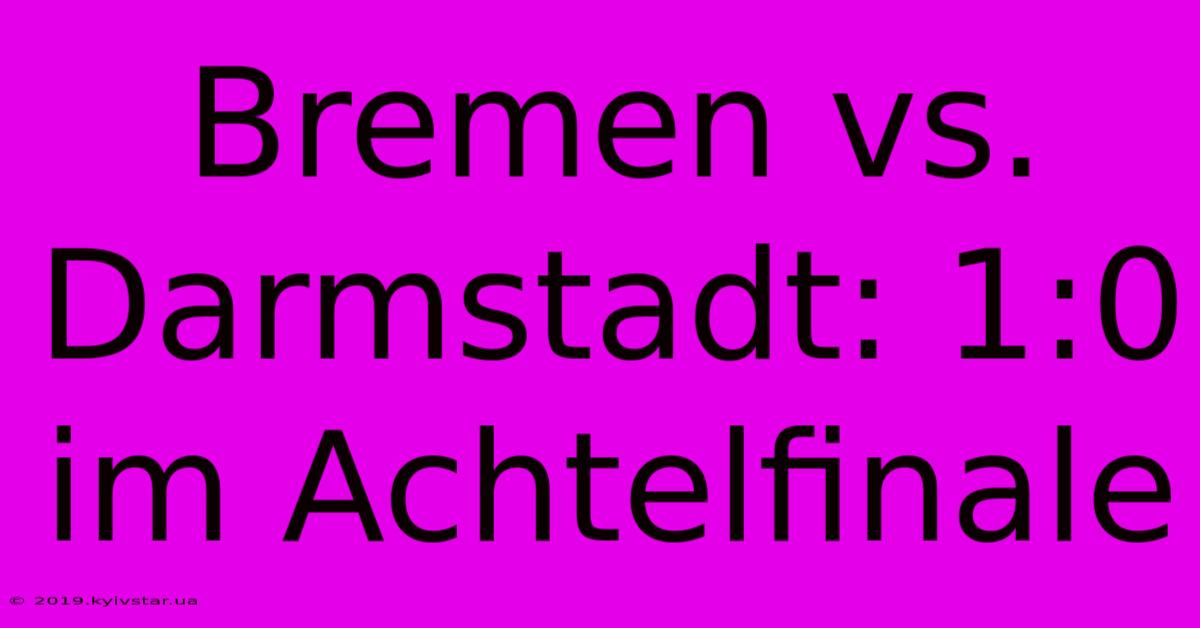 Bremen vs. Darmstadt: 1:0 im Achtelfinale

© 2019.kyivstar.ua